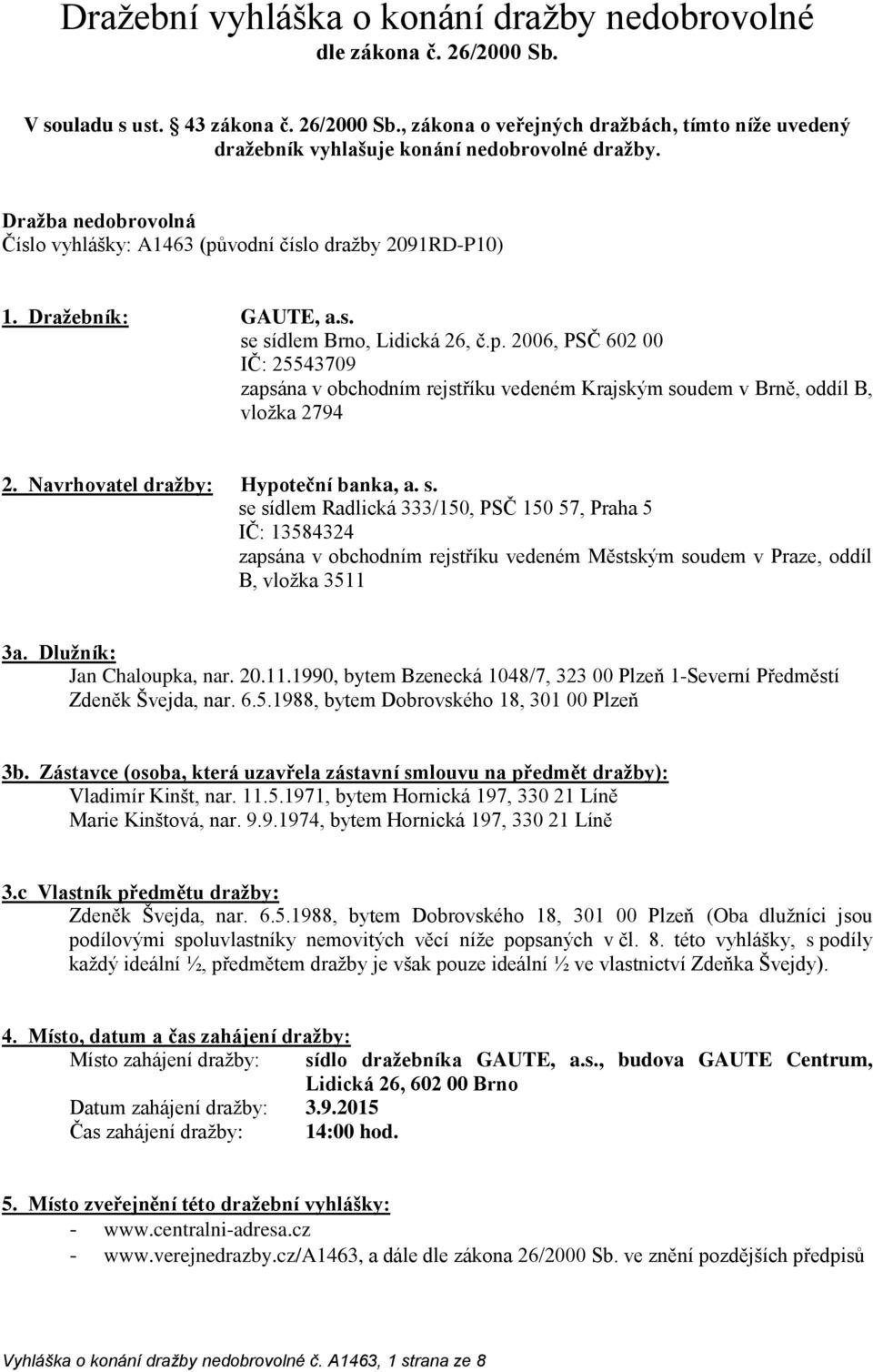 Dražební vyhláška o konání dražby nedobrovolné
dle zákona č. 26/2000 Sb.

V souladu s ust. 43 zákona č. 26/2000 Sb., zákona o veřejných dražbách, tímto níže uvedený dražebník vyhlašuje konání nedobrovolné dražby.

Dražba nedobrovolná
Číslo vyhlášky: A1463 (původní číslo dražby 2091RD-P10)

1. Dražebník: GAUTE, a.s.
se sídlem Brno, Lidická 26, č.p. 2006, PSČ 602 00
IČ: 25543709
zapsána v obchodním rejstříku vedeném Krajským soudem v Brně, oddíl B, vložka 2794

2. Navrhovatel dražby: Hypoteční banka, a. s.
se sídlem Radlická 333/150, PSČ 150 57, Praha 5
IČ: 13584324
zapsána v obchodním rejstříku vedeném Městským soudem v Praze, oddíl B, vložka 3511

3a. Dlužník:
Jan Chaloupka, nar. 20.11.1990, bytem Bzenecká 1048/7, 323 00 Plzeň 1-Severní Předměstí
Zdeněk Švejda, nar. 6.5.1988, bytem Dobrovského 18, 301 00 Plzeň

3b. Zástavce (osoba, která uzavřela zástavní smlouvu na předmět dražby):
Vladimír Kinšt, nar. 11.5.1971, bytem Hornická 197, 330 21 Líně
Marie Kinštová, nar. 9.9.1974, bytem Hornická 197, 330 21 Líně

3.c Vlastník předmětu dražby:
Zdeněk Švejda, nar. 6.5.1988, bytem Dobrovského 18, 301 00 Plzeň (Oba dlužníci jsou podílovými spoluvlastníky nemovitých věcí níže popsaných v čl. 8. této vyhlášky, s podíly každý ideální ½, předmětem dražby je však pouze ideální ½ ve vlastnictví Zdeňka Švejdy).

4. Místo, datum a čas zahájení dražby:
Místo zahájení dražby: sídlo dražebníka GAUTE, a.s., budova GAUTE Centrum, Lidická 26, 602 00 Brno
Datum zahájení dražby: 3.9.2015
Čas zahájení dražby: 14:00 hod.

5. Místo zveřejnění této dražební vyhlášky:
- www.centralni-adresa.cz
- www.verejnedrazby.cz/A1463, a dále dle zákona 26/2000 Sb. ve znění pozdějších předpisů

Vyhláška o konání dražby nedobrovolné č. A1463, 1 strana ze 8